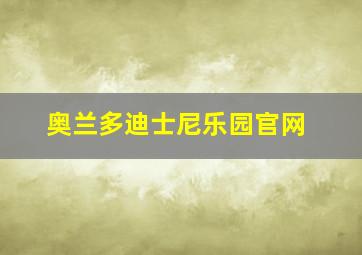 奥兰多迪士尼乐园官网